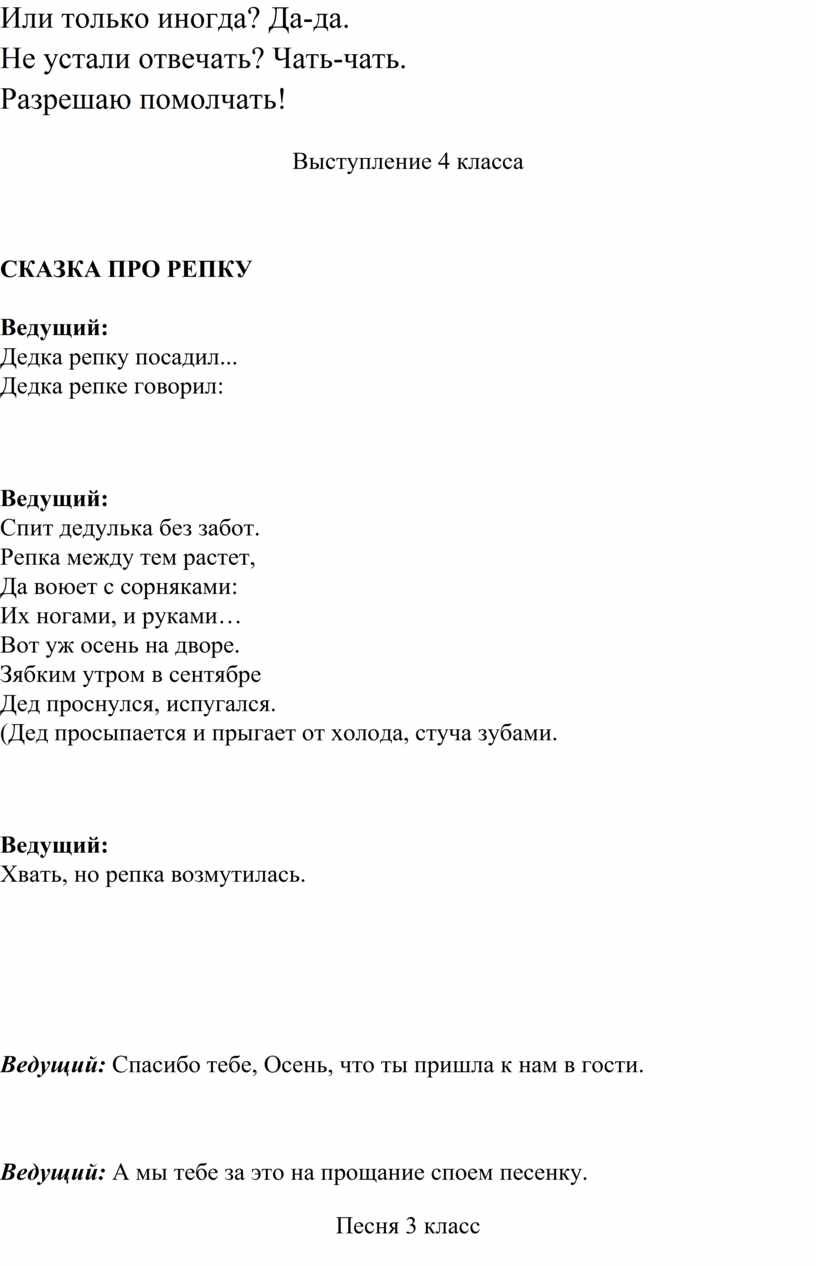 Или только иногда? Да-да.
Не устали отвечать? Чать-чать.
Разрешаю помолчать!

Выступление 4 класса

СКАЗКА ПРО РЕПКУ

Ведущий:
Дедка репку посадил...
Дедка репке говорил:

Ведущий:
Спит дедулька без забот.
Репка между тем растет,
Да воюет с сорняками:
Их ногами, и руками…
Вот уж осень на дворе.
Зябким утром в сентябре
Дед проснулся, испугался.
(Дед просыпается и прыгает от холода, стуча зубами.

Ведущий:
Хвать, но репка возмутилась.

Ведущий: Спасибо тебе, Осень, что ты пришла к нам в гости.

Ведущий: А мы тебе за это на прощание споем песенку.

Песня 3 класс